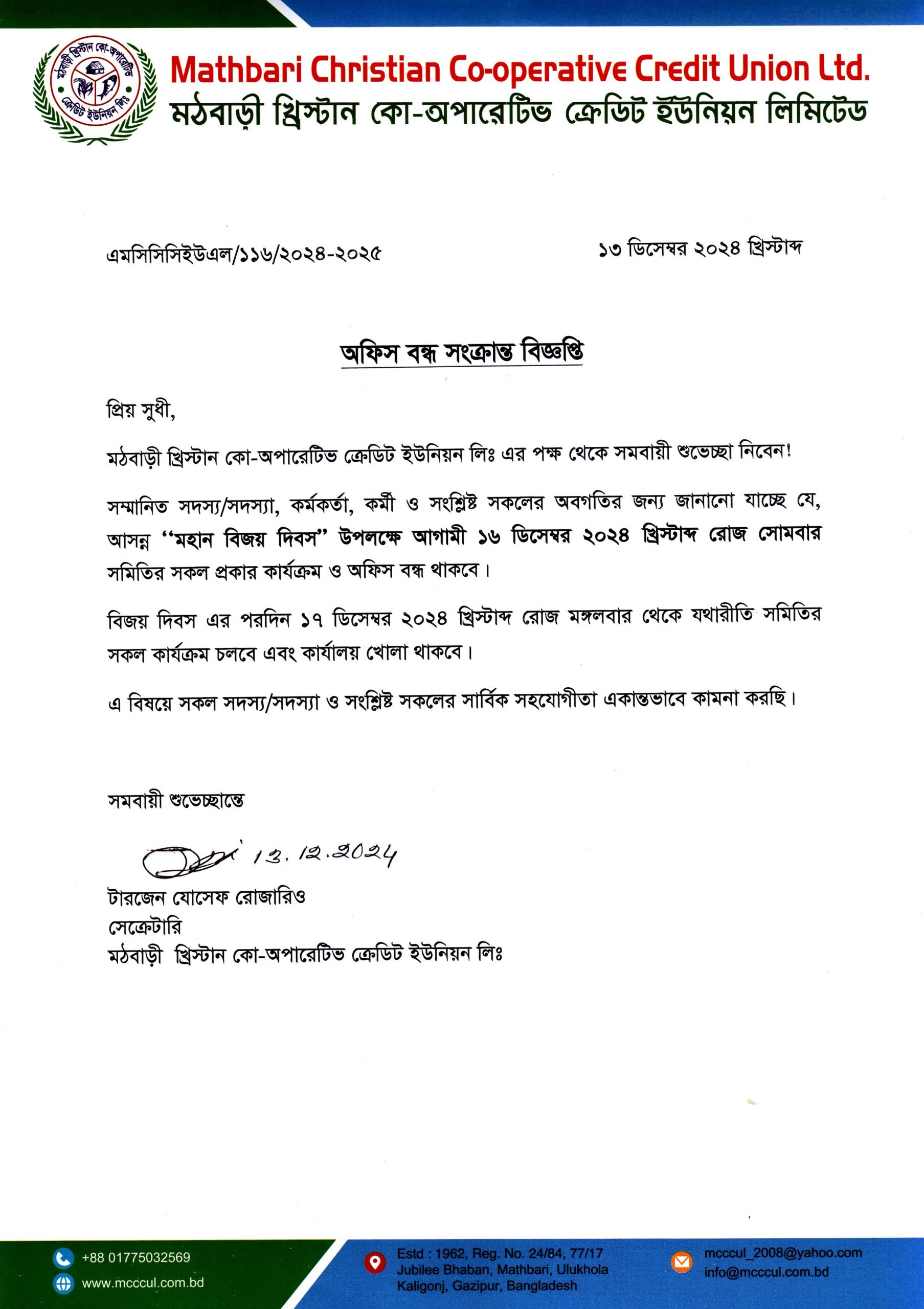 মঠবাড়ী খ্রিস্টান কো-অপারেটিভ ক্রেডিট ইউনিয়ন লিঃ

Mathbari Christian Co-operative Credit Union Ltd.
মঠবাড়ী খ্রিস্টান কো-অপারেটিভ ক্রেডিট ইউনিয়ন লিমিটেড

এমসিসিসিইউএল/১১৬/২০২৪-২০২৫

১৩ ডিসেম্বর ২০২৪ খ্রিস্টাব্দ

অফিস বন্ধ সংক্রান্ত বিজ্ঞপ্তি

প্রিয় সুধী,

মঠবাড়ী খ্রিস্টান কো-অপারেটিভ ক্রেডিট ইউনিয়ন লিঃ এর পক্ষ থেকে সমবায়ী শুভেচ্ছা নিবেন!

সম্মানিত সদস্য/সদস্যা, কর্মকর্তা, কর্মী ও সংশ্লিষ্ট সকলের অবগতির জন্য জানানো যাচ্ছে যে, আসন্ন "মহান বিজয় দিবস" উপলক্ষে আগামী ১৬ ডিসেম্বর ২০২৪ খ্রিস্টাব্দ রোজ সোমবার সমিতির সকল প্রকার কার্যক্রম ও অফিস বন্ধ থাকবে।

বিজয় দিবস এর পরদিন ১৭ ডিসেম্বর ২০২৪ খ্রিস্টাব্দ রোজ মঙ্গলবার থেকে যথারীতি সমিতির সকল কার্যক্রম চলবে এবং কার্যালয় খোলা থাকবে।

এ বিষয়ে সকল সদস্য/সদস্যা ও সংশ্লিষ্ট সকলের সার্বিক সহযোগীতা একান্তভাবে কামনা করছি।

সমবায়ী শুভেচ্ছান্তে

13.12.2024

টারজেন যোসেফ রোজারিও
সেক্রেটারি
মঠবাড়ী খ্রিস্টান কো-অপারেটিভ ক্রেডিট ইউনিয়ন লিঃ

+88 01775032569
www.mcccul.com.bd

Estd : 1962, Reg. No. 24/84, 77/17
Jubilee Bhaban, Mathbari, Ulukhola
Kaligonj, Gazipur, Bangladesh

mcccul_2008@yahoo.com
info@mcccul.com.bd